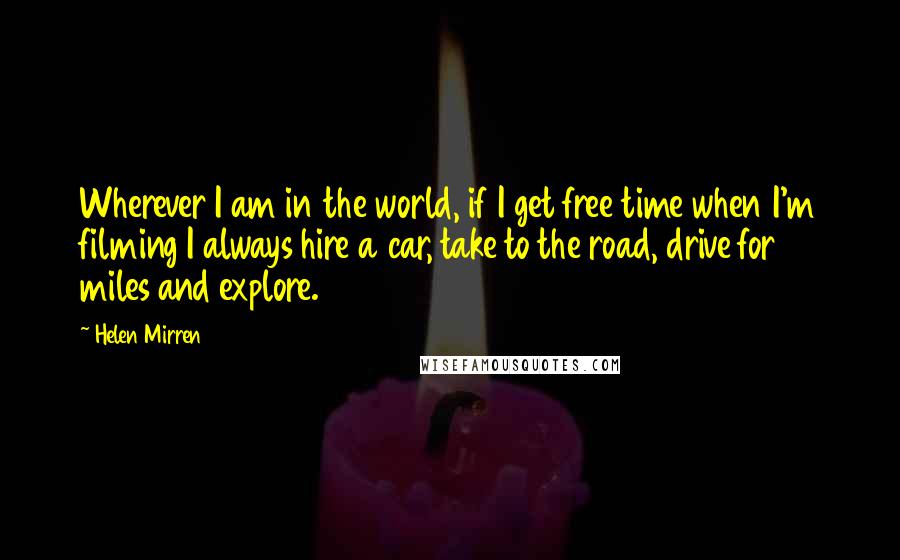 Wherever I am in the world, if I get free time when I'm filming I always hire a car, take to the road, drive for miles and explore.

~ Helen Mirren

WISEFAMOUSQUOTES.COM